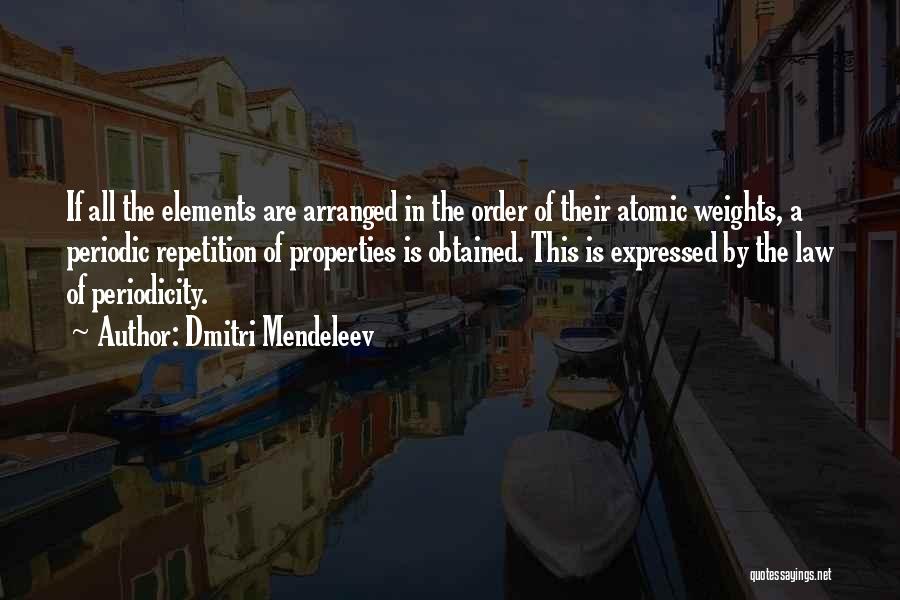 If all the elements are arranged in the order of their atomic weights, a periodic repetition of properties is obtained. This is expressed by the law of periodicity.

~ Author: Dmitri Mendeleev

quotessayings.net